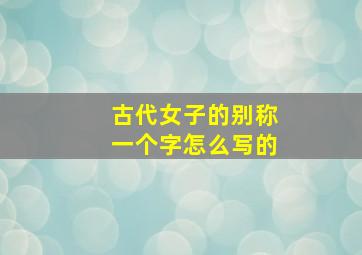 古代女子的别称
一个字怎么写的